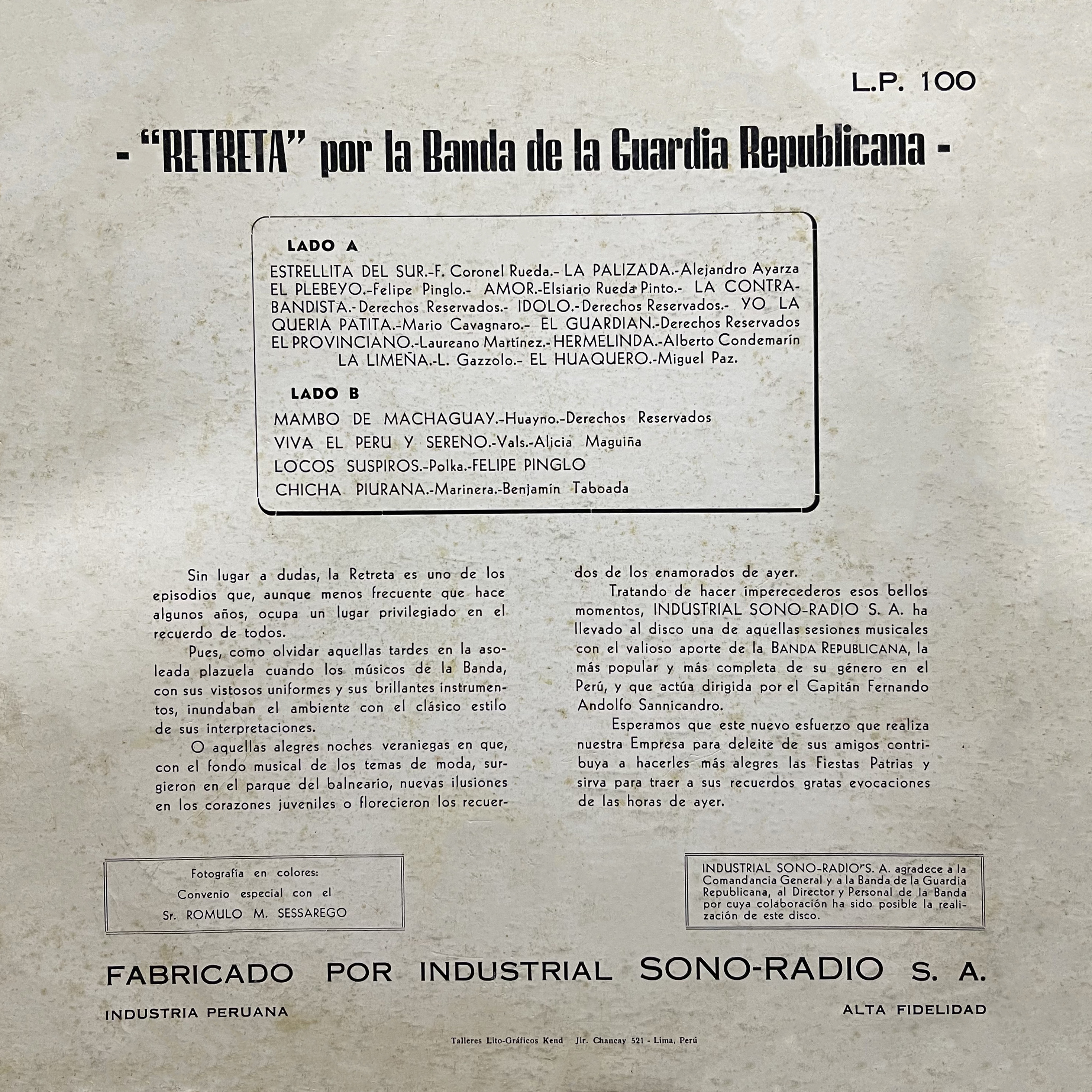 L.P. 100

- "RETRETA" por la Banda de la Guardia Republicana -

LADO A

ESTRELLITA DEL SUR.-F. Coronel Rueda.- LA PALIZADA.-Alejandro Ayarza EL PLEBEYO.-Felipe Pinglo.- AMOR.-Elsiario Rueda Pinto.- LA CONTRABANDISTA.-Derechos Reservados.- IDOLO.-Derechos Reservados.- YO LA QUERIA PATITA.-Mario Cavagnaro.- EL GUARDIAN.-Derechos Reservados EL PROVINCIANO.-Laureano Martínez.- HERMELINDA.-Alberto Condemarín LA LIMEÑA.-L. Gazzolo.- EL HUAQUERO.-Miguel Paz.

LADO B

MAMBO DE MACHAGUAY.-Huayno.-Derechos Reservados
VIVA EL PERU Y SERENO.-Vals.-Alicia Maguiña
LOCOS SUSPIROS.-Polka.-FELIPE PINGLO
CHICHA PIURANA.-Marinera.-Benjamín Taboada

Sin lugar a dudas, la Retreta es uno de los episodios que, aunque menos frecuente que hace algunos años, ocupa un lugar privilegiado en el recuerdo de todos.

Pues, como olvidar aquellas tardes en la asoleada plazuela cuando los músicos de la Banda, con sus vistosos uniformes y sus brillantes instrumentos, inundaban el ambiente con el clásico estilo de sus interpretaciones.

O aquellas alegres noches veraniegas en que, con el fondo musical de los temas de moda, surgieron en el parque del balneario, nuevas ilusiones en los corazones juveniles o florecieron los recuerdos de los enamorados de ayer.

Tratando de hacer imperecederos esos bellos momentos, INDUSTRIAL SONO-RADIO S. A. ha llevado al disco una de aquellas sesiones musicales con el valioso aporte de la BANDA REPUBLICANA, la más popular y más completa de su género en el Perú, y que actúa dirigida por el Capitán Fernando Andolfo Sannicandro.

Esperamos que este nuevo esfuerzo que realiza nuestra Empresa para deleite de sus amigos contribuya a hacerles más alegres las Fiestas Patrias y sirva para traer a sus recuerdos gratas evocaciones de las horas de ayer.

Fotografía en colores:
Convenio especial con el
Sr. ROMULO M. SESSAREGO

INDUSTRIAL SONO-RADIO S. A. agradece a la Comandancia General y a la Banda de la Guardia Republicana, al Director y Personal de la Banda por cuya colaboración ha sido posible la realización de este disco.

FABRICADO POR INDUSTRIAL SONO-RADIO S. A.

INDUSTRIA PERUANA

ALTA FIDELIDAD

Talleres Lito-Gráficos Kend Jir. Chancay 521 - Lima, Perú